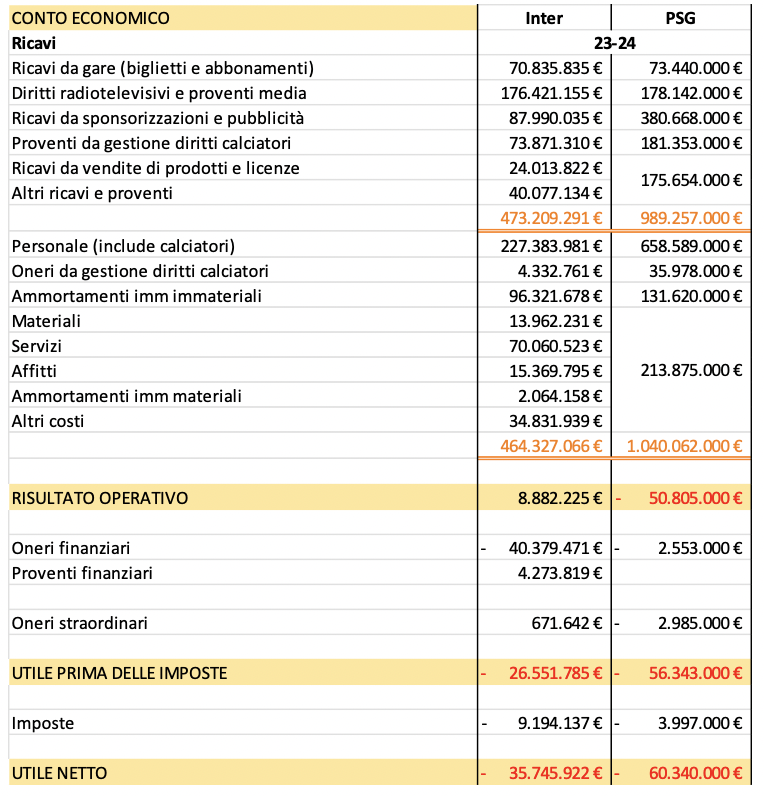 | CONTO ECONOMICO | Inter | PSG |
|---|---|---|
| Ricavi | 23-24 | |
| Ricavi da gare (biglietti e abbonamenti) | 70.835.835 € | 73.440.000 € |
| Diritti radiotelevisivi e proventi media | 176.421.155 € | 178.142.000 € |
| Ricavi da sponsorizzazioni e pubblicità | 87.990.035 € | 380.668.000 € |
| Proventi da gestione diritti calciatori | 73.871.310 € | 181.353.000 € |
| Ricavi da vendite di prodotti e licenze | 24.013.822 € | 175.654.000 € |
| Altri ricavi e proventi | 40.077.134 € | |
| | 473.209.291 € | 989.257.000 € |
| Personale (include calciatori) | 227.383.981 € | 658.589.000 € |
| Oneri da gestione diritti calciatori | 4.332.761 € | 35.978.000 € |
| Ammortamenti imm immateriali | 96.321.678 € | 131.620.000 € |
| Materiali | 13.962.231 € | |
| Servizi | 70.060.523 € | |
| Affitti | 15.369.795 € | 213.875.000 € |
| Ammortamenti imm materiali | 2.064.158 € | |
| Altri costi | 34.831.939 € | |
| | 464.327.066 € | 1.040.062.000 € |
| | | |
| RISULTATO OPERATIVO | 8.882.225 € | - 50.805.000 € |
| | | |
| Oneri finanziari | - 40.379.471 € | - 2.553.000 € |
| Proventi finanziari | 4.273.819 € | |
| | | |
| Oneri straordinari | 671.642 € | - 2.985.000 € |
| | | |
| UTILE PRIMA DELLE IMPOSTE | - 26.551.785 € | - 56.343.000 € |
| | | |
| Imposte | - 9.194.137 € | - 3.997.000 € |
| | | |
| UTILE NETTO | - 35.745.922 € | - 60.340.000 € |